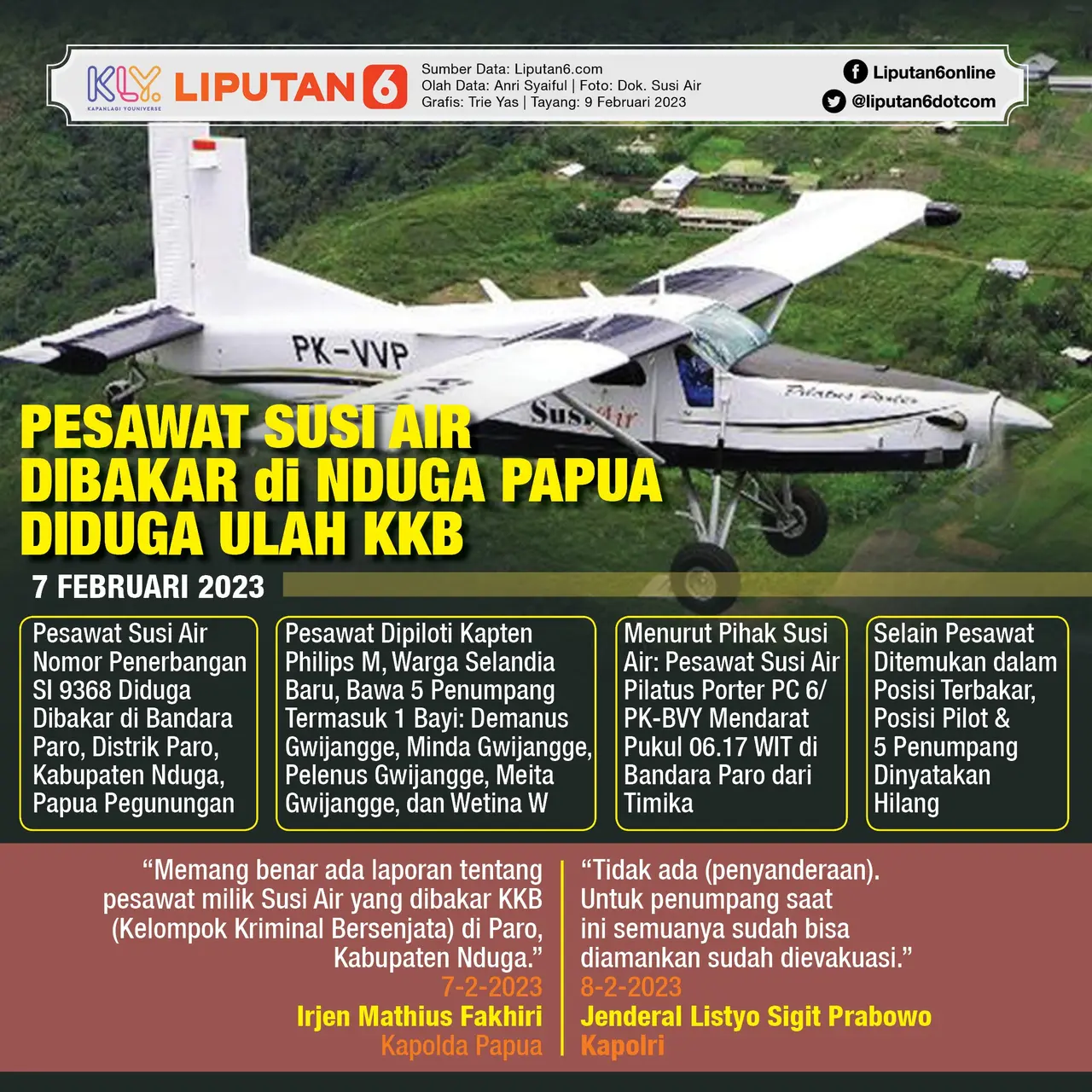 KLY KAPANLAGI YOUNIVERSE LIPUTAN 6

Sumber Data: Liputan6.com
Olah Data: Anri Syaiful | Foto: Dok. Susi Air
Grafis: Trie Yas | Tayang: 9 Februari 2023

Liputan6online
@liputan6dotcom

PK-VVP

Susi Air

Pilatus Porter

PESAWAT SUSI AIR DIBAKAR di NDUGA PAPUA DIDUGA ULAH KKB

7 FEBRUARI 2023

Pesawat Susi Air Nomor Penerbangan SI 9368 Diduga Dibakar di Bandara Paro, Distrik Paro, Kabupaten Nduga, Papua Pegunungan

Pesawat Dipiloti Kapten Philips M, Warga Selandia Baru, Bawa 5 Penumpang Termasuk 1 Bayi: Demanus Gwijangge, Minda Gwijangge, Pelenus Gwijangge, Meita Gwijangge, dan Wetina W

Menurut Pihak Susi Air: Pesawat Susi Air Pilatus Porter PC 6/ PK-BVY Mendarat Pukul 06.17 WIT di Bandara Paro dari Timika

Selain Pesawat Ditemukan dalam Posisi Terbakar, Posisi Pilot & 5 Penumpang Dinyatakan Hilang

“Memang benar ada laporan tentang pesawat milik Susi Air yang dibakar KKB (Kelompok Kriminal Bersenjata) di Paro, Kabupaten Nduga.”
7-2-2023
Irjen Mathius Fakhiri
Kapolda Papua

“Tidak ada (penyanderaan). Untuk penumpang saat ini semuanya sudah bisa diamankan sudah dievakuasi.”
8-2-2023
Jenderal Listyo Sigit Prabowo
Kapolri